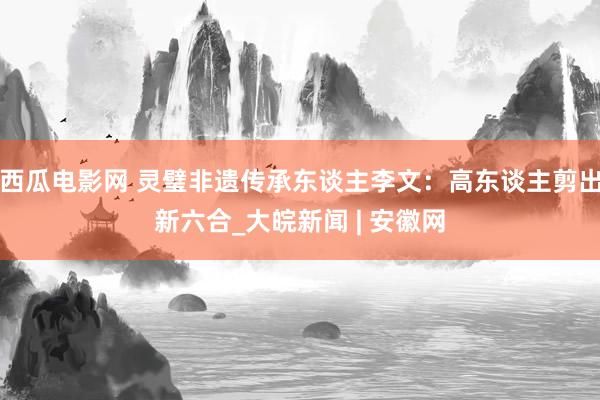 西瓜电影网 灵璧非遗传承东谈主李文：高东谈主剪出新六合_大皖新闻 | 安徽网